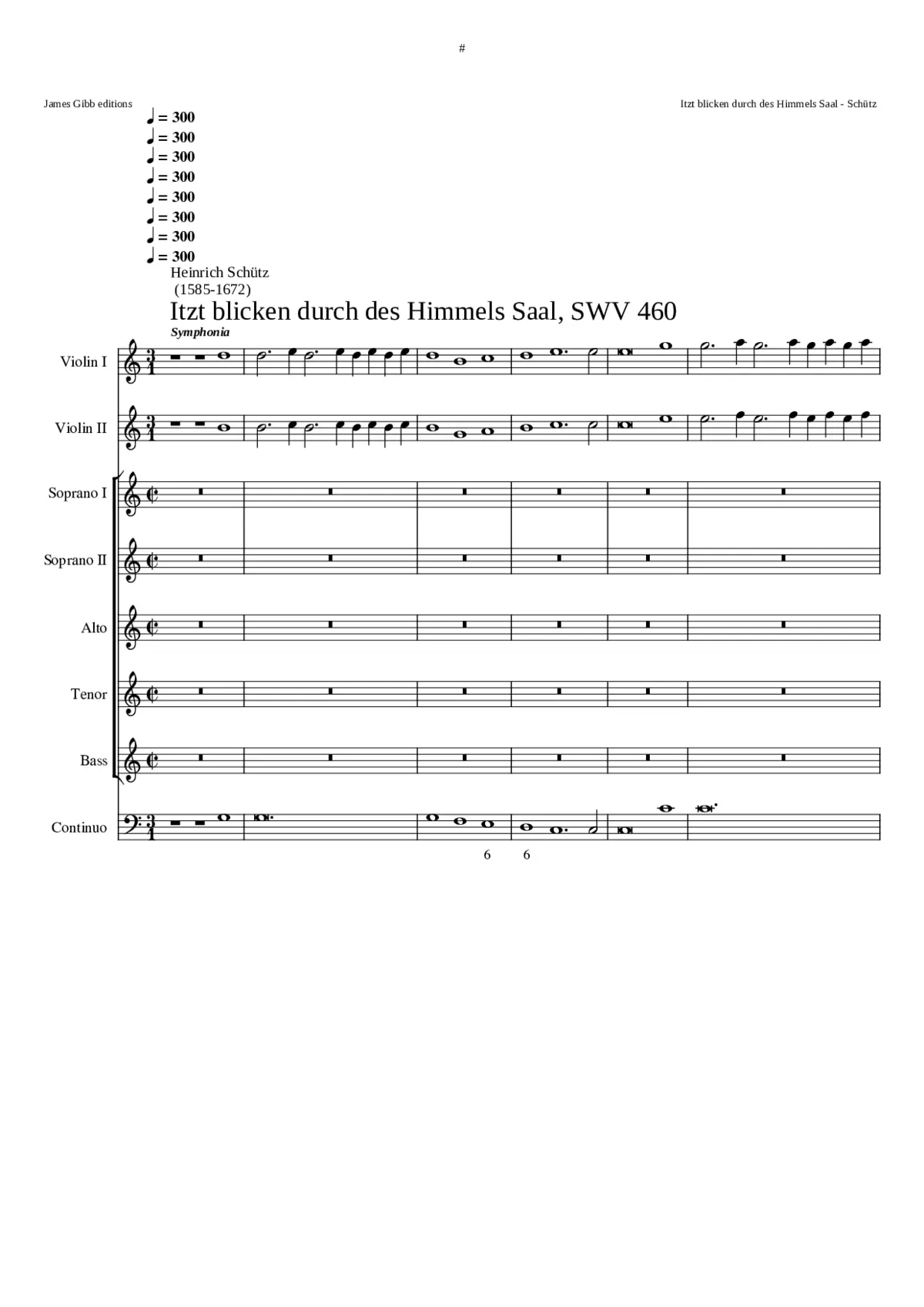 #

James Gibb editions

Itzt blicken durch des Himmels Saal - Schütz

♩ = 300
♩ = 300
♩ = 300
♩ = 300
♩ = 300
♩ = 300
♩ = 300
♩ = 300

Heinrich Schütz
(1585-1672)

Itzt blicken durch des Himmels Saal, SWV 460

Symphonia

Violin I

Violin II

Soprano I

Soprano II

Alto

Tenor

Bass

Continuo

6 6